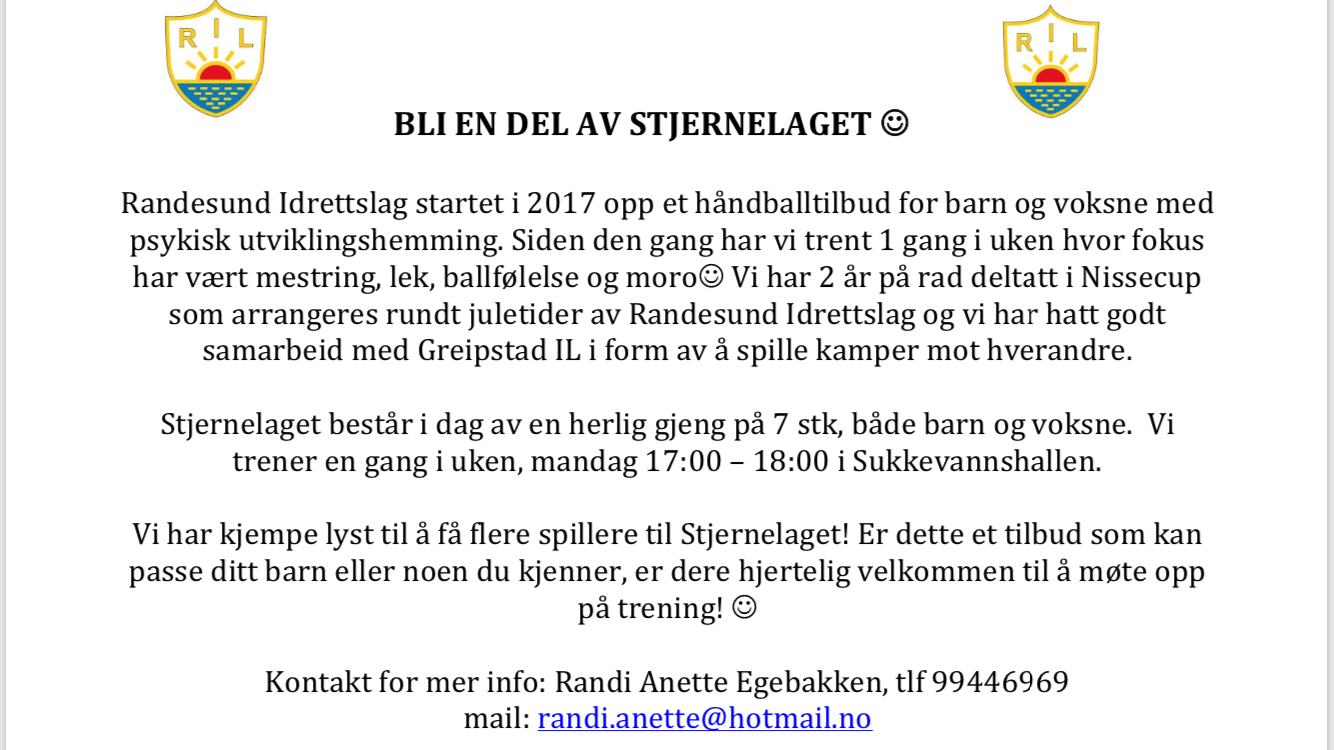 R I L

R I L

BLI EN DEL AV STJERNELAGET ☺

Randesund Idrettslag startet i 2017 opp et håndballtilbud for barn og voksne med psykisk utviklingshemming. Siden den gang har vi trent 1 gang i uken hvor fokus har vært mestring, lek, ballfølelse og moro☺ Vi har 2 år på rad deltatt i Nissecup som arrangeres rundt juletider av Randesund Idrettslag og vi har hatt godt samarbeid med Greipstad IL i form av å spille kamper mot hverandre.

Stjernelaget består i dag av en herlig gjeng på 7 stk, både barn og voksne. Vi trener en gang i uken, mandag 17:00 – 18:00 i Sukkevannshallen.

Vi har kjempe lyst til å få flere spillere til Stjernelaget! Er dette et tilbud som kan passe ditt barn eller noen du kjenner, er dere hjertelig velkommen til å møte opp på trening! ☺

Kontakt for mer info: Randi Anette Egebakken, tlf 99446969
mail: randi.anette@hotmail.no